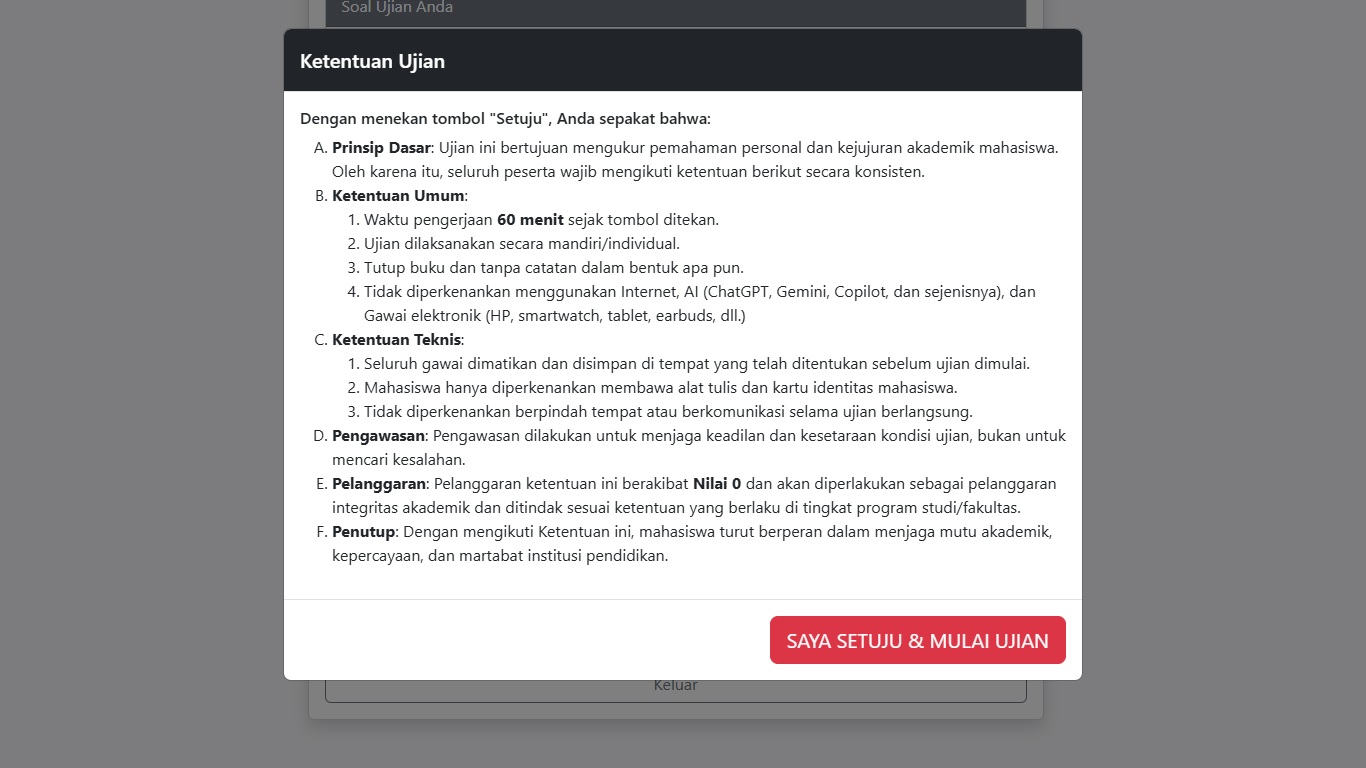 Soal Ujian Anda

Ketentuan Ujian

Dengan menekan tombol "Setuju", Anda sepakat bahwa:

A. Prinsip Dasar: Ujian ini bertujuan mengukur pemahaman personal dan kejujuran akademik mahasiswa. Oleh karena itu, seluruh peserta wajib mengikuti ketentuan berikut secara konsisten.
B. Ketentuan Umum:
1. Waktu pengerjaan 60 menit sejak tombol ditekan.
2. Ujian dilaksanakan secara mandiri/individual.
3. Tutup buku dan tanpa catatan dalam bentuk apa pun.
4. Tidak diperkenankan menggunakan Internet, AI (ChatGPT, Gemini, Copilot, dan sejenisnya), dan Gawai elektronik (HP, smartwatch, tablet, earbuds, dll.)
C. Ketentuan Teknis:
1. Seluruh gawai dimatikan dan disimpan di tempat yang telah ditentukan sebelum ujian dimulai.
2. Mahasiswa hanya diperkenankan membawa alat tulis dan kartu identitas mahasiswa.
3. Tidak diperkenankan berpindah tempat atau berkomunikasi selama ujian berlangsung.
D. Pengawasan: Pengawasan dilakukan untuk menjaga keadilan dan kesetaraan kondisi ujian, bukan untuk mencari kesalahan.
E. Pelanggaran: Pelanggaran ketentuan ini berakibat Nilai 0 dan akan diperlakukan sebagai pelanggaran integritas akademik dan ditindak sesuai ketentuan yang berlaku di tingkat program studi/fakultas.
F. Penutup: Dengan mengikuti Ketentuan ini, mahasiswa turut berperan dalam menjaga mutu akademik, kepercayaan, dan martabat institusi pendidikan.

SAYA SETUJU & MULAI UJIAN

Keluar